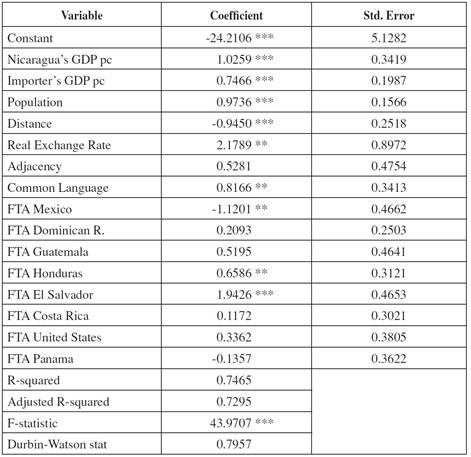 | Variable | Coefficient | Std. Error |
|---|---|---|
| Constant | -24.2106 *** | 5.1282 |
| Nicaragua's GDP pc | 1.0259 *** | 0.3419 |
| Importer's GDP pc | 0.7466 *** | 0.1987 |
| Population | 0.9736 *** | 0.1566 |
| Distance | -0.9450 *** | 0.2518 |
| Real Exchange Rate | 2.1789 ** | 0.8972 |
| Adjacency | 0.5281 | 0.4754 |
| Common Language | 0.8166 ** | 0.3413 |
| FTA Mexico | -1.1201 ** | 0.4662 |
| FTA Dominican R. | 0.2093 | 0.2503 |
| FTA Guatemala | 0.5195 | 0.4641 |
| FTA Honduras | 0.6586 ** | 0.3121 |
| FTA El Salvador | 1.9426 *** | 0.4653 |
| FTA Costa Rica | 0.1172 | 0.3021 |
| FTA United States | 0.3362 | 0.3805 |
| FTA Panama | -0.1357 | 0.3622 |
| R-squared | 0.7465 | |
| Adjusted R-squared | 0.7295 | |
| F-statistic | 43.9707 *** | |
| Durbin-Watson stat | 0.7957 | |